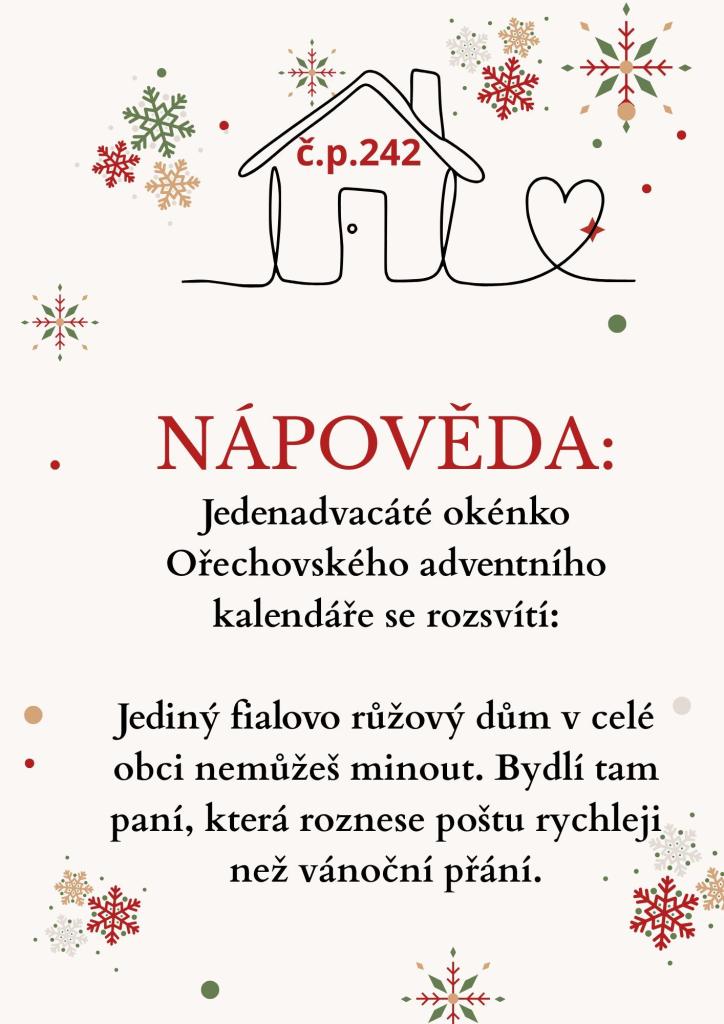 č.p.242

NÁPOVĚDA:
Jedenadvacáté okénko Ořechovského adventního kalendáře se rozsvítí:

Jediný fialovo růžový dům v celé obci nemůžeš minout. Bydlí tam paní, která roznese poštu rychleji než vánoční přání.